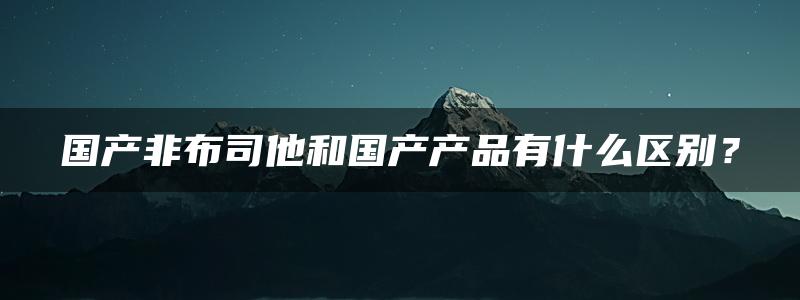 国产非布司他和国产产品有什么区别？